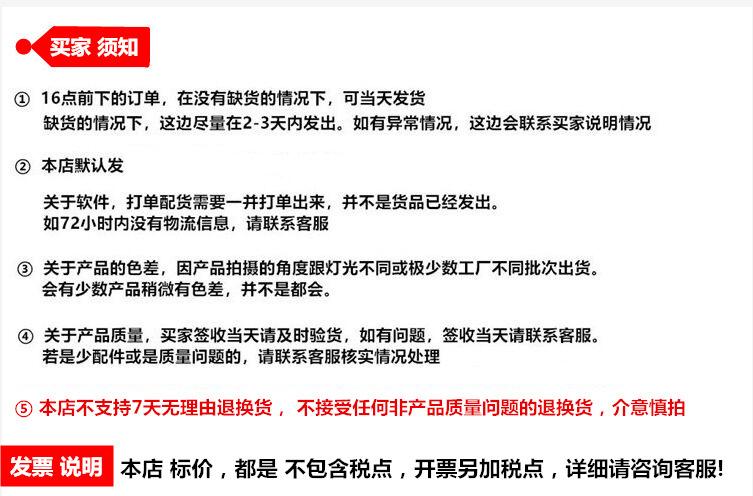 买家 须知

① 16点前下的订单，在没有缺货的情况下，可当天发货
缺货的情况下，这边尽量在2-3天内发出。如有异常情况，这边会联系买家说明情况

② 本店默认发

关于软件，打单配货需要一并打单出来，并不是货品已经发出。
如72小时内没有物流信息，请联系客服

③ 关于产品的色差，因产品拍摄的角度跟灯光不同或极少数工厂不同批次出货。
会有少数产品稍微有色差，并不是都会。

④ 关于产品质量，买家签收当天请及时验货，如有问题，签收当天请联系客服。
若是少配件或是质量问题的，请联系客服核实情况处理

⑤ 本店不支持7天无理由退换货， 不接受任何非产品质量问题的退换货，介意慎拍

发票 说明 本店 标价，都是 不包含税点，开票另加税点，详细请咨询客服!